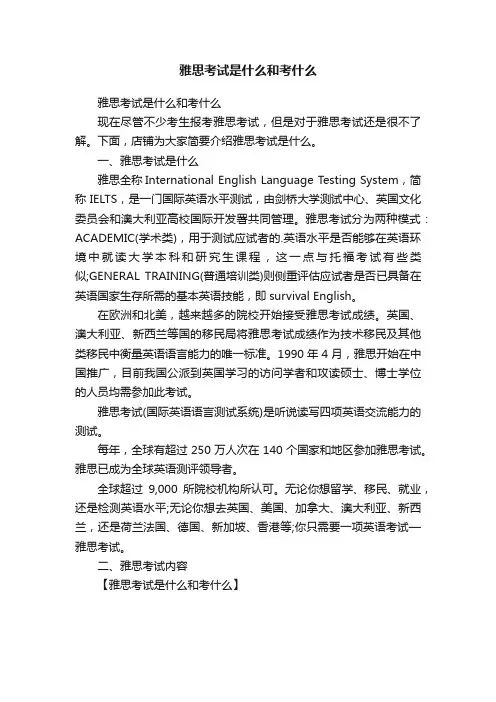 雅思考试是什么和考什么

雅思考试是什么和考什么

现在尽管不少考生报考雅思考试，但是对于雅思考试还是很不了解。下面，店铺为大家简要介绍雅思考试是什么。

一、雅思考试是什么

雅思全称 International English Language Testing System，简称 IELTS，是一门国际英语水平测试，由剑桥大学测试中心、英国文化委员会和澳大利亚高校国际开发署共同管理。雅思考试分为两种模式：ACADEMIC(学术类)，用于测试应试者的.英语水平是否能够在英语环境中就读大学本科和研究生课程，这一点与托福考试有些类似;GENERAL TRAINING(普通培训类)则侧重评估应试者是否已具备在英语国家生存所需的基本英语技能，即 survival English。

在欧洲和北美，越来越多的院校开始接受雅思考试成绩。英国、澳大利亚、新西兰等国的移民局将雅思考试成绩作为技术移民及其他类移民中衡量英语语言能力的唯一标准。1990 年 4 月，雅思开始在中国推广，目前我国公派到英国学习的访问学者和攻读硕士、博士学位的人员均需参加此考试。

雅思考试(国际英语语言测试系统)是听说读写四项英语交流能力的测试。

每年，全球有超过 250 万人次在 140 个国家和地区参加雅思考试。雅思已成为全球英语测评领导者。

全球超过 9,000 所院校机构所认可。无论你想留学、移民、就业，还是检测英语水平;无论你想去英国、美国、加拿大、澳大利亚、新西兰，还是荷兰法国、德国、新加坡、香港等;你只需要一项英语考试—雅思考试。

二、雅思考试内容

【雅思考试是什么和考什么】